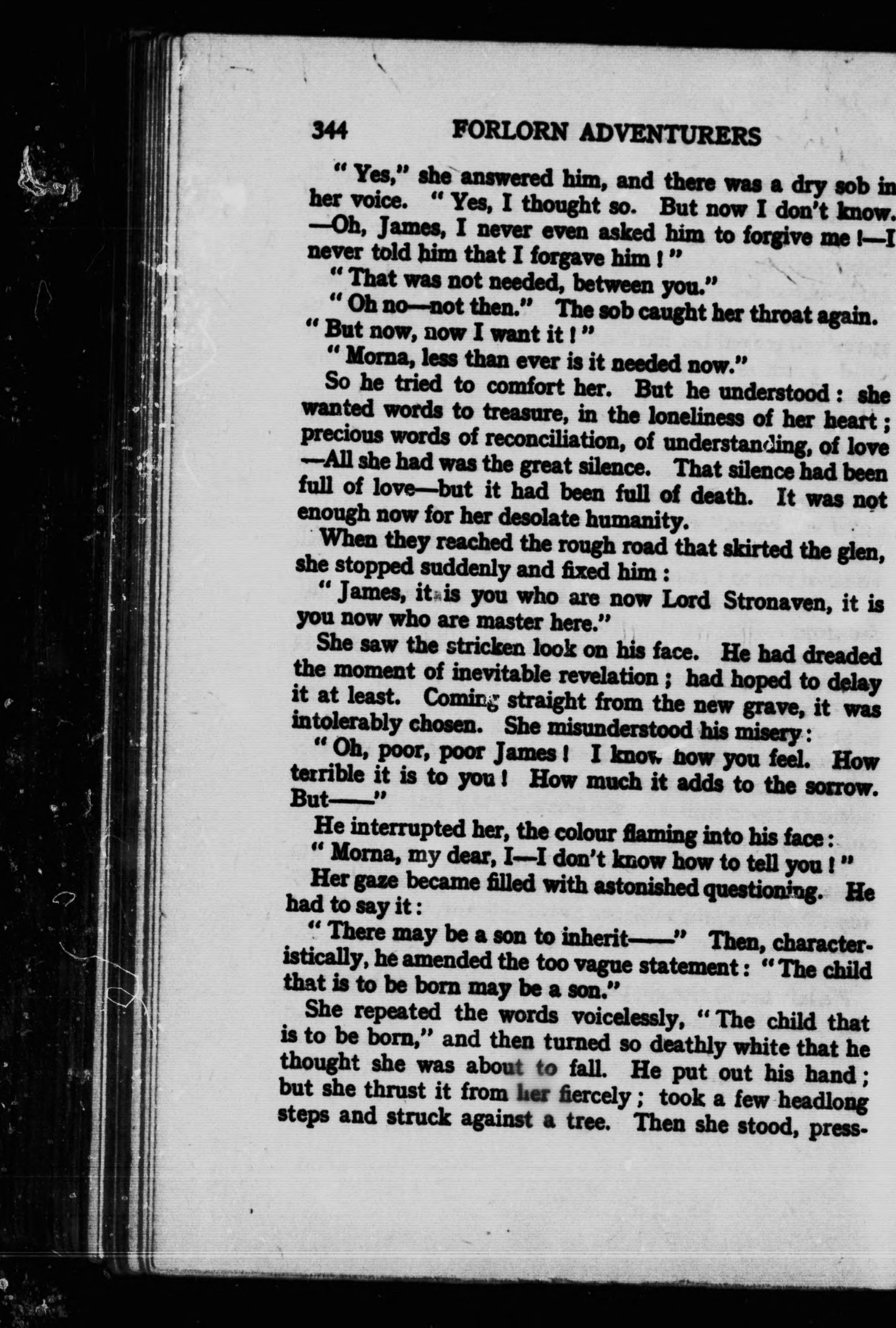 344 FORLORN ADVENTURERS

"Yes," she answered him, and there was a dry sob in her voice. "Yes, I thought so. But now I don't know. —Oh, James, I never even asked him to forgive me!—I never told him that I forgave him!"

"That was not needed, between you."

"Oh no—not then." The sob caught her throat again. "But now, now I want it!"

"Morna, less than ever is it needed now."

So he tried to comfort her. But he understood: she wanted words to treasure, in the loneliness of her heart; precious words of reconciliation, of understanding, of love —All she had was the great silence. That silence had been full of love—but it had been full of death. It was not enough now for her desolate humanity.

When they reached the rough road that skirted the glen, she stopped suddenly and fixed him:

"James, it is you who are now Lord Stronaven, it is you now who are master here."

She saw the stricken look on his face. He had dreaded the moment of inevitable revelation; had hoped to delay it at least. Coming straight from the new grave, it was intolerably chosen. She misunderstood his misery:

"Oh, poor, poor James! I know how you feel. How terrible it is to you! How much it adds to the sorrow. But——"

He interrupted her, the colour flaming into his face:

"Morna, my dear, I—I don't know how to tell you!"

Her gaze became filled with astonished questioning. He had to say it:

"There may be a son to inherit——" Then, characteristically, he amended the too vague statement: "The child that is to be born may be a son."

She repeated the words voicelessly, "The child that is to be born," and then turned so deathly white that he thought she was about to fall. He put out his hand; but she thrust it from her fiercely; took a few headlong steps and struck against a tree. Then she stood, press-